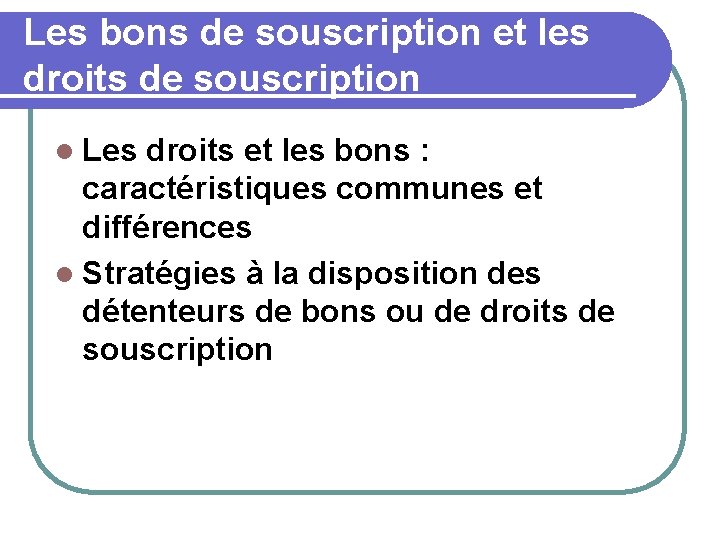 Les bons de souscription et les droits de souscription

• Les droits et les bons : caractéristiques communes et différences
• Stratégies à la disposition des détenteurs de bons ou de droits de souscription